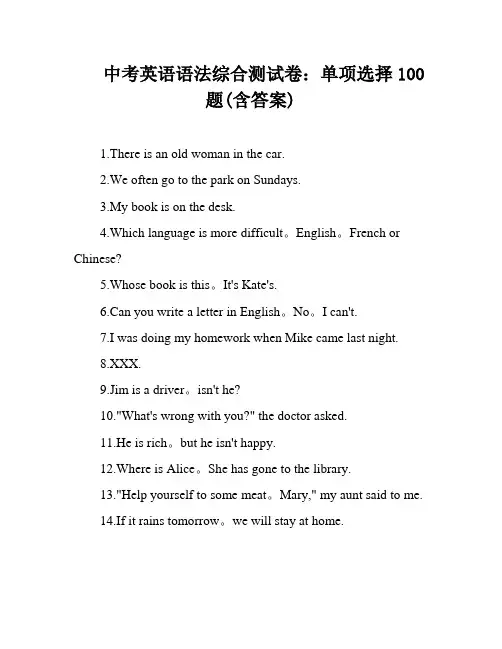 中考英语语法综合测试卷：单项选择 100 题(含答案)

1.There is an old woman in the car.

2.We often go to the park on Sundays.

3.My book is on the desk.

4.Which language is more difficult。English。French or Chinese?

5.Whose book is this。It's Kate's.

6.Can you write a letter in English。No。I can't.

7.I was doing my homework when Mike came last night.

8.XXX.

9.Jim is a driver。isn't he?

10."What's wrong with you?" the doctor asked.

11.He is rich。but he isn't happy.

12.Where is Alice。She has gone to the library.

13."Help yourself to some meat。Mary," my aunt said to me.

14.If it rains tomorrow。we will stay at home.